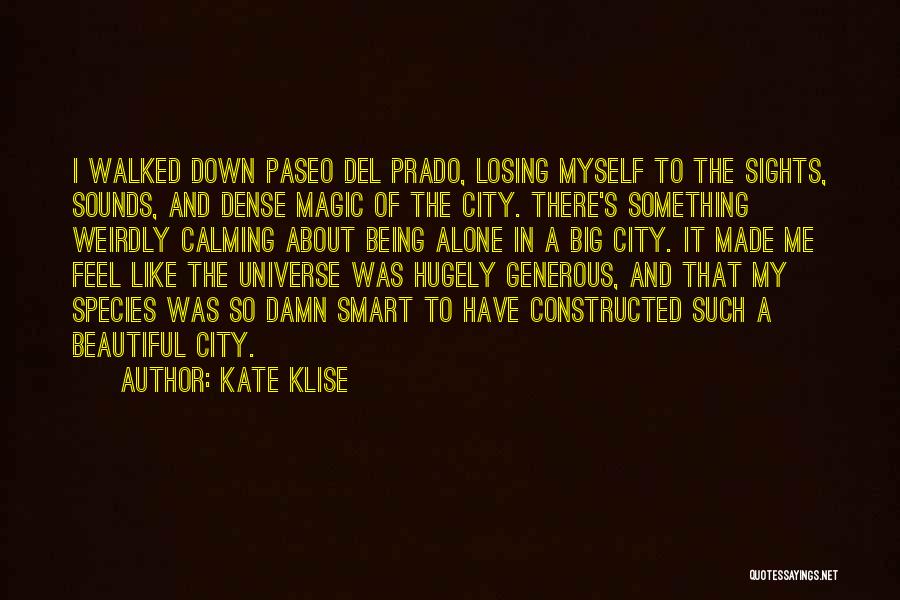 I WALKED DOWN PASEO DEL PRADO, LOSING MYSELF TO THE SIGHTS, SOUNDS, AND DENSE MAGIC OF THE CITY. THERE'S SOMETHING WEIRDLY CALMING ABOUT BEING ALONE IN A BIG CITY. IT MADE ME FEEL LIKE THE UNIVERSE WAS HUGELY GENEROUS, AND THAT MY SPECIES WAS SO DAMN SMART TO HAVE CONSTRUCTED SUCH A BEAUTIFUL CITY.

AUTHOR: KATE KLISE

QUOTESSAYINGS.NET